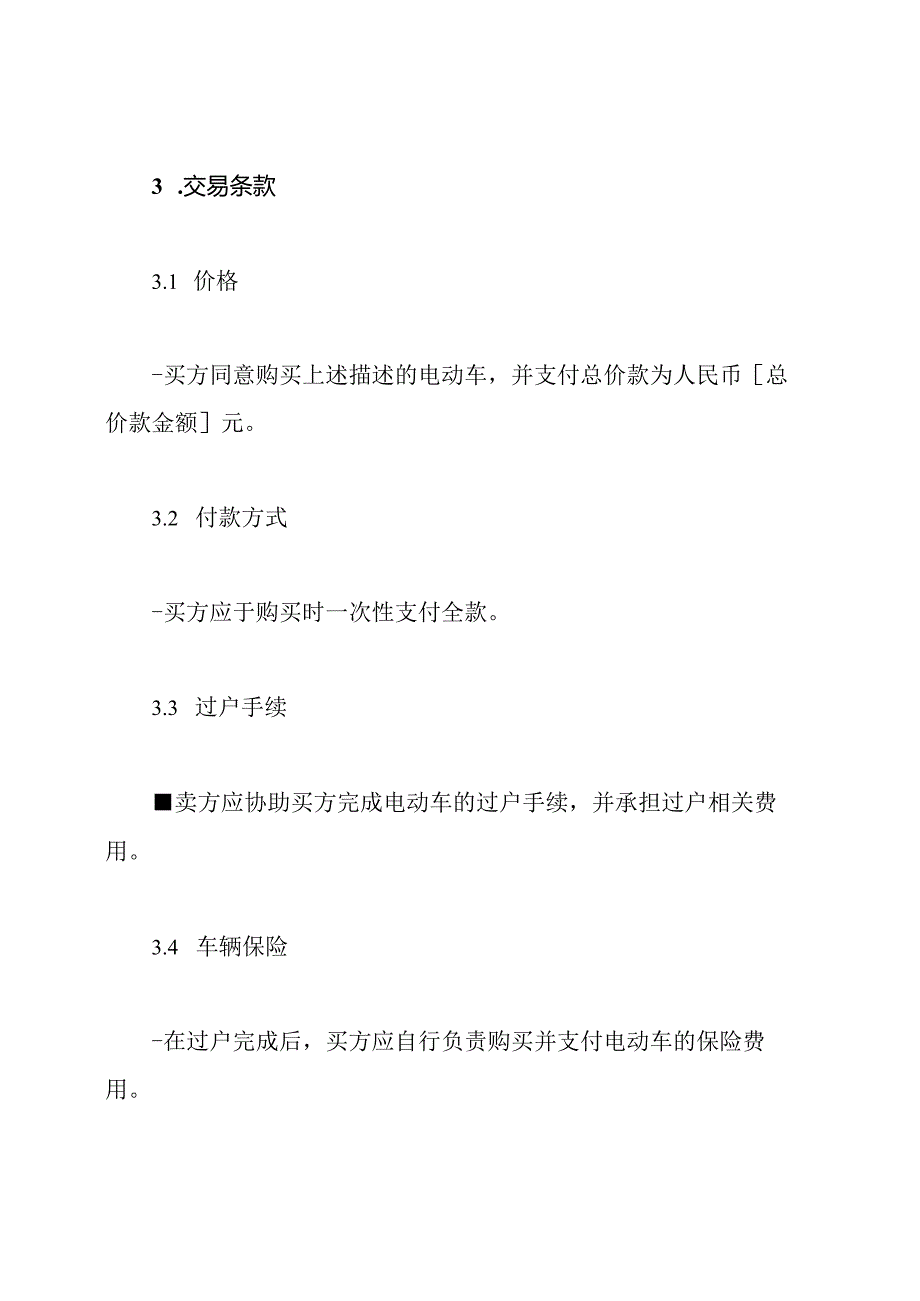 3 .交易条款

3.1 价格

-买方同意购买上述描述的电动车，并支付总价款为人民币［总价款金额］元。

3.2 付款方式

-买方应于购买时一次性支付全款。

3.3 过户手续

■卖方应协助买方完成电动车的过户手续，并承担过户相关费用。

3.4 车辆保险

-在过户完成后，买方应自行负责购买并支付电动车的保险费用。